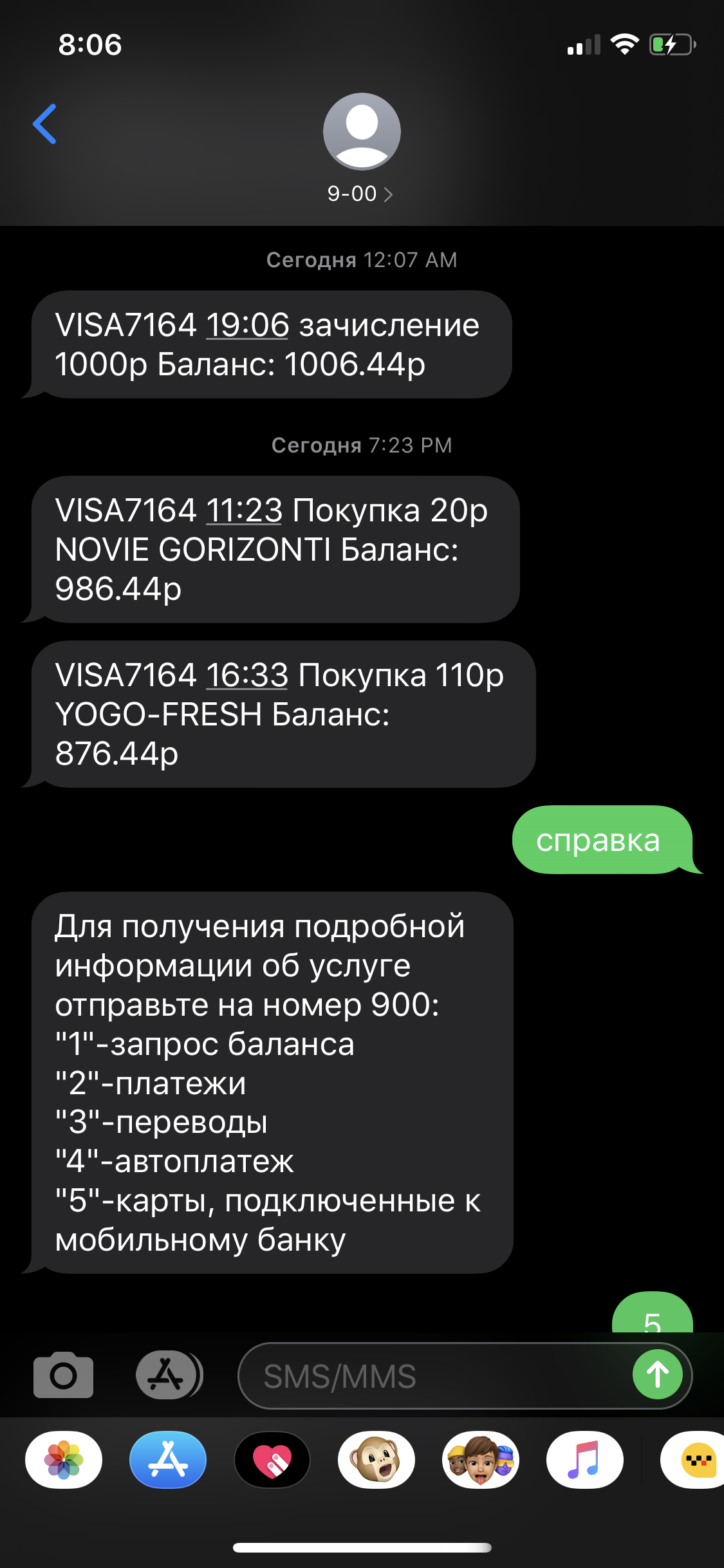 8:06

9-00

Сегодня 12:07 AM

VISA7164 19:06 зачисление 1000р Баланс: 1006.44р

Сегодня 7:23 PM

VISA7164 11:23 Покупка 20р NOVIE GORIZONTI Баланс: 986.44р

VISA7164 16:33 Покупка 110р YOGO-FRESH Баланс: 876.44р

справка

Для получения подробной информации об услуге отправьте на номер 900:
"1"-запрос баланса
"2"-платежи
"3"-переводы
"4"-автоплатеж
"5"-карты, подключенные к мобильному банку

5

SMS/MMS